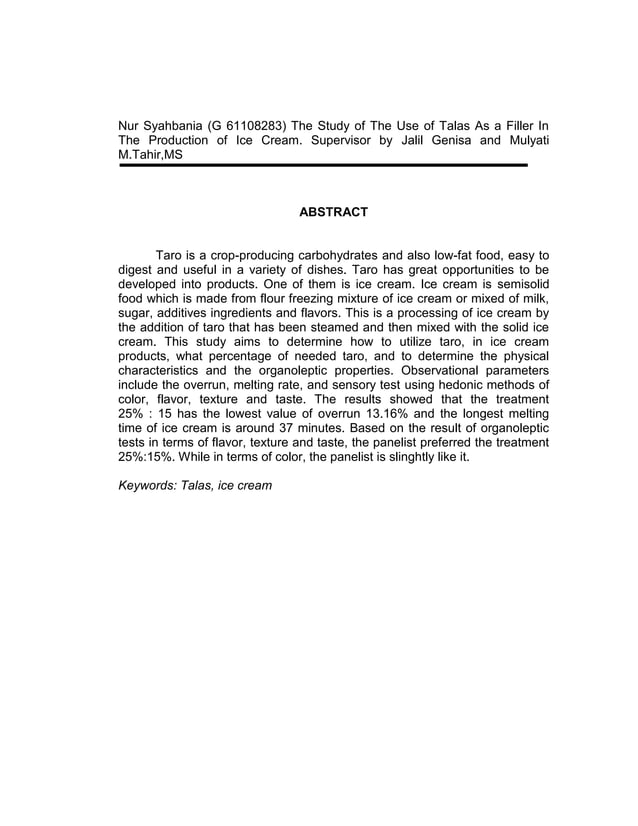 Nur Syahbania (G 61108283) The Study of The Use of Talas As a Filler In The Production of Ice Cream. Supervisor by Jalil Genisa and Mulyati M.Tahir,MS

ABSTRACT

Taro is a crop-producing carbohydrates and also low-fat food, easy to digest and useful in a variety of dishes. Taro has great opportunities to be developed into products. One of them is ice cream. Ice cream is semisolid food which is made from flour freezing mixture of ice cream or mixed of milk, sugar, additives ingredients and flavors. This is a processing of ice cream by the addition of taro that has been steamed and then mixed with the solid ice cream. This study aims to determine how to utilize taro, in ice cream products, what percentage of needed taro, and to determine the physical characteristics and the organoleptic properties. Observational parameters include the overrun, melting rate, and sensory test using hedonic methods of color, flavor, texture and taste. The results showed that the treatment 25% : 15 has the lowest value of overrun 13.16% and the longest melting time of ice cream is around 37 minutes. Based on the result of organoleptic tests in terms of flavor, texture and taste, the panelist preferred the treatment 25%:15%. While in terms of color, the panelist is slinghtly like it.

Keywords: Talas, ice cream